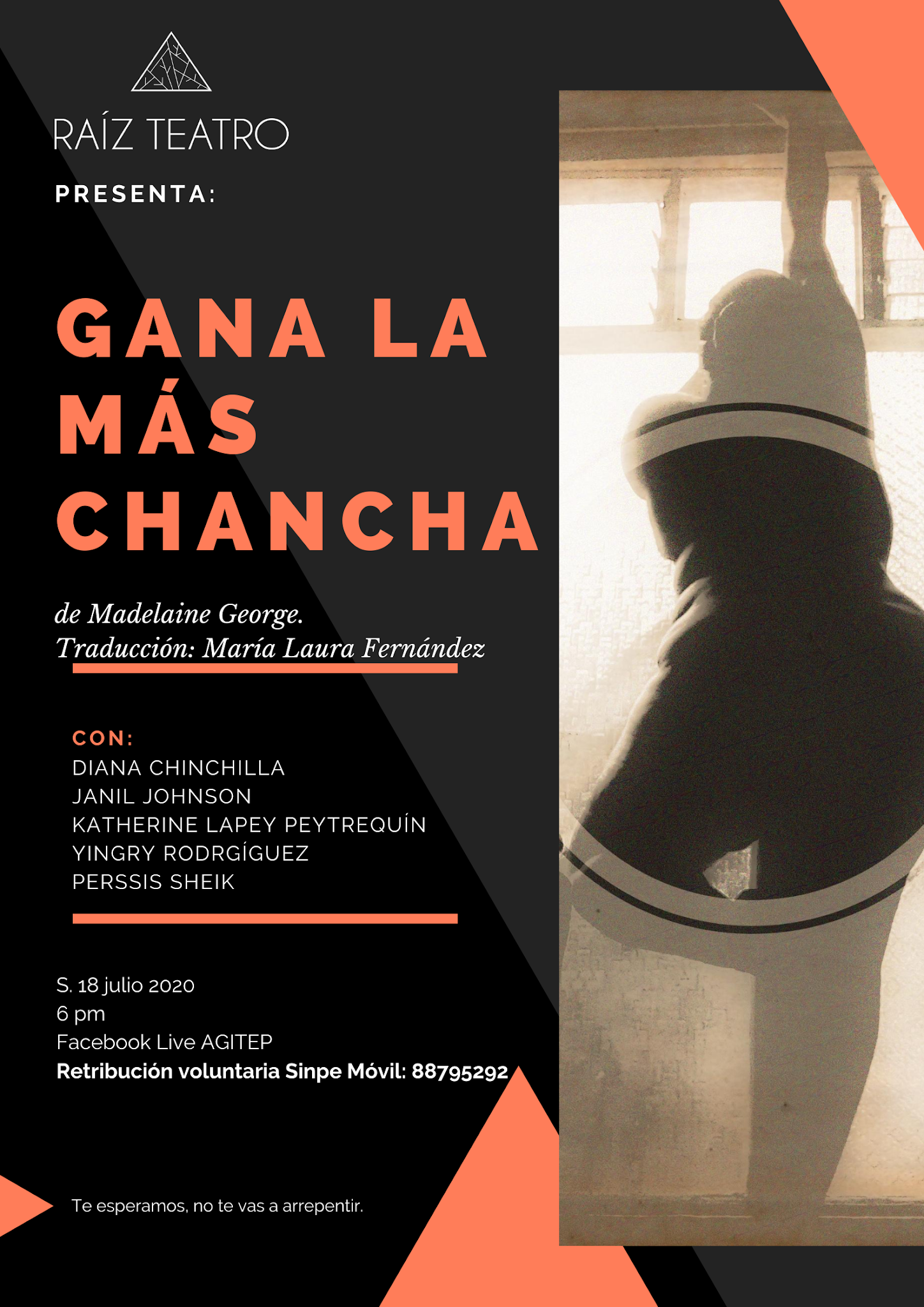 RAÍZ TEATRO

PRESENTA:

GANA LA
MÁS
CHANCHA

de Madelaine George.
Traducción: María Laura Fernández

CON:
DIANA CHINCHILLA
JANIL JOHNSON
KATHERINE LAPEY PEYTREQUÍN
YINGRY RODRGÍGUEZ
PERSSIS SHEIK

S. 18 julio 2020
6 pm
Facebook Live AGITEP
Retribución voluntaria Sinpe Móvil: 88795292

Te esperamos, no te vas a arrepentir.